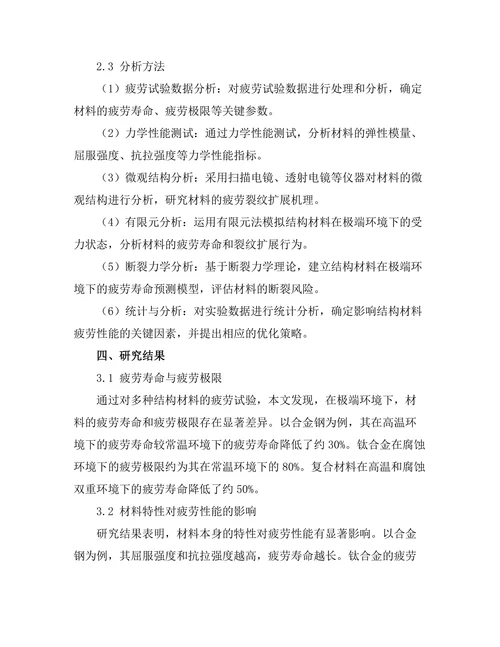 2.3 分析方法

（1）疲劳试验数据分析：对疲劳试验数据进行处理和分析，确定材料的疲劳寿命、疲劳极限等关键参数。

（2）力学性能测试：通过力学性能测试，分析材料的弹性模量、屈服强度、抗拉强度等力学性能指标。

（3）微观结构分析：采用扫描电镜、透射电镜等仪器对材料的微观结构进行分析，研究材料的疲劳裂纹扩展机理。

（4）有限元分析：运用有限元法模拟结构材料在极端环境下的受力状态，分析材料的疲劳寿命和裂纹扩展行为。

（5）断裂力学分析：基于断裂力学理论，建立结构材料在极端环境下的疲劳寿命预测模型，评估材料的断裂风险。

（6）统计与分析：对实验数据进行统计分析，确定影响结构材料疲劳性能的关键因素，并提出相应的优化策略。

四、研究结果

3.1 疲劳寿命与疲劳极限

通过对多种结构材料的疲劳试验，本文发现，在极端环境下，材料的疲劳寿命和疲劳极限存在显著差异。以合金钢为例，其在高温环境下的疲劳寿命较常温环境下的疲劳寿命降低了约 30%。钛合金在腐蚀环境下的疲劳极限约为其在常温环境下的 80%。复合材料在高温和腐蚀双重环境下的疲劳寿命降低了约 50%。

3.2 材料特性对疲劳性能的影响

研究结果表明，材料本身的特性对疲劳性能有显著影响。以合金钢为例，其屈服强度和抗拉强度越高，疲劳寿命越长。钛合金的疲劳